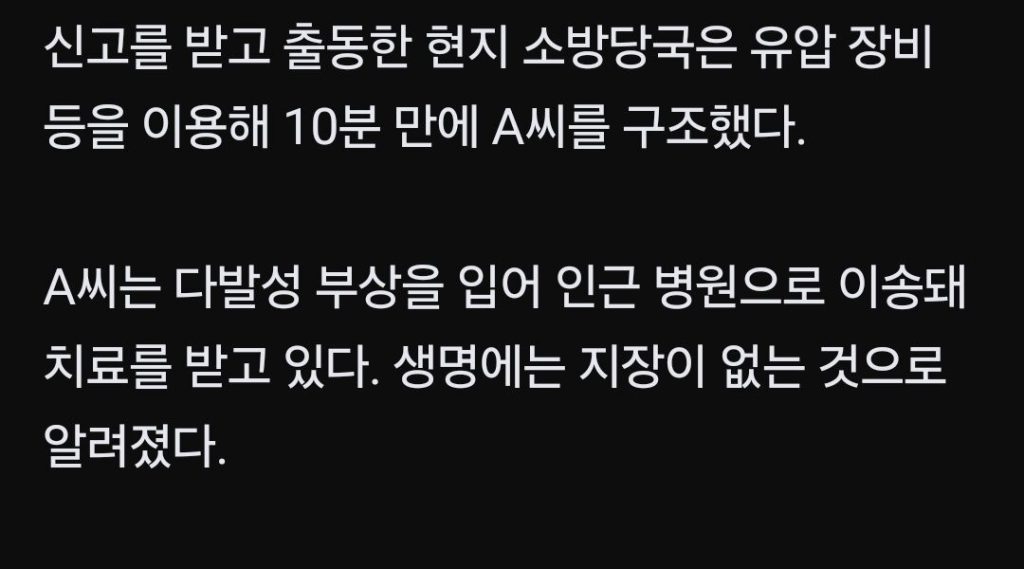 신고를 받고 출동한 현지 소방당국은 유압 장비 등을 이용해 10분 만에 A씨를 구조했다.

A씨는 다발성 부상을 입어 인근 병원으로 이송돼 치료를 받고 있다. 생명에는 지장이 없는 것으로 알려졌다.